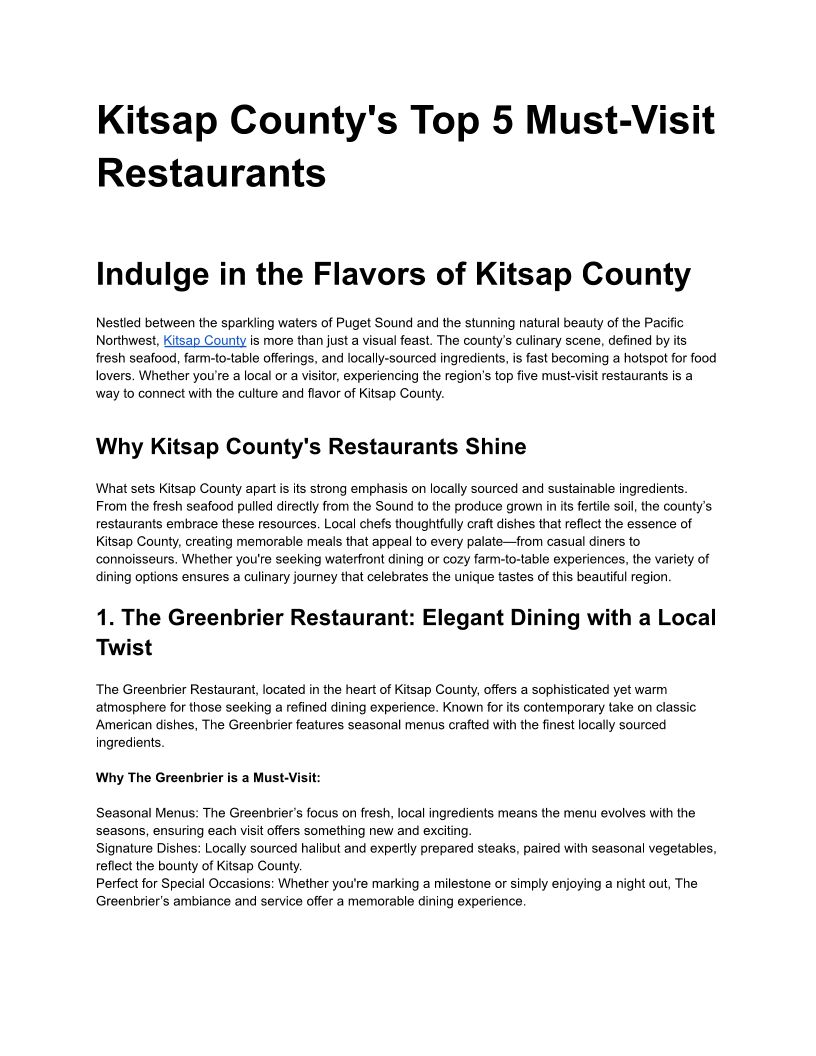 Kitsap County's Top 5 Must-Visit Restaurants

Indulge in the Flavors of Kitsap County

Nestled between the sparkling waters of Puget Sound and the stunning natural beauty of the Pacific Northwest, Kitsap County is more than just a visual feast. The county's culinary scene, defined by its fresh seafood, farm-to-table offerings, and locally-sourced ingredients, is fast becoming a hotspot for food lovers. Whether you're a local or a visitor, experiencing the region's top five must-visit restaurants is a way to connect with the culture and flavor of Kitsap County.

Why Kitsap County's Restaurants Shine

What sets Kitsap County apart is its strong emphasis on locally sourced and sustainable ingredients. From the fresh seafood pulled directly from the Sound to the produce grown in its fertile soil, the county's restaurants embrace these resources. Local chefs thoughtfully craft dishes that reflect the essence of Kitsap County, creating memorable meals that appeal to every palate—from casual diners to connoisseurs. Whether you're seeking waterfront dining or cozy farm-to-table experiences, the variety of dining options ensures a culinary journey that celebrates the unique tastes of this beautiful region.

1. The Greenbrier Restaurant: Elegant Dining with a Local Twist

The Greenbrier Restaurant, located in the heart of Kitsap County, offers a sophisticated yet warm atmosphere for those seeking a refined dining experience. Known for its contemporary take on classic American dishes, The Greenbrier features seasonal menus crafted with the finest locally sourced ingredients.

Why The Greenbrier is a Must-Visit:

Seasonal Menus: The Greenbrier's focus on fresh, local ingredients means the menu evolves with the seasons, ensuring each visit offers something new and exciting.
Signature Dishes: Locally sourced halibut and expertly prepared steaks, paired with seasonal vegetables, reflect the bounty of Kitsap County.
Perfect for Special Occasions: Whether you're marking a milestone or simply enjoying a night out, The Greenbrier's ambiance and service offer a memorable dining experience.